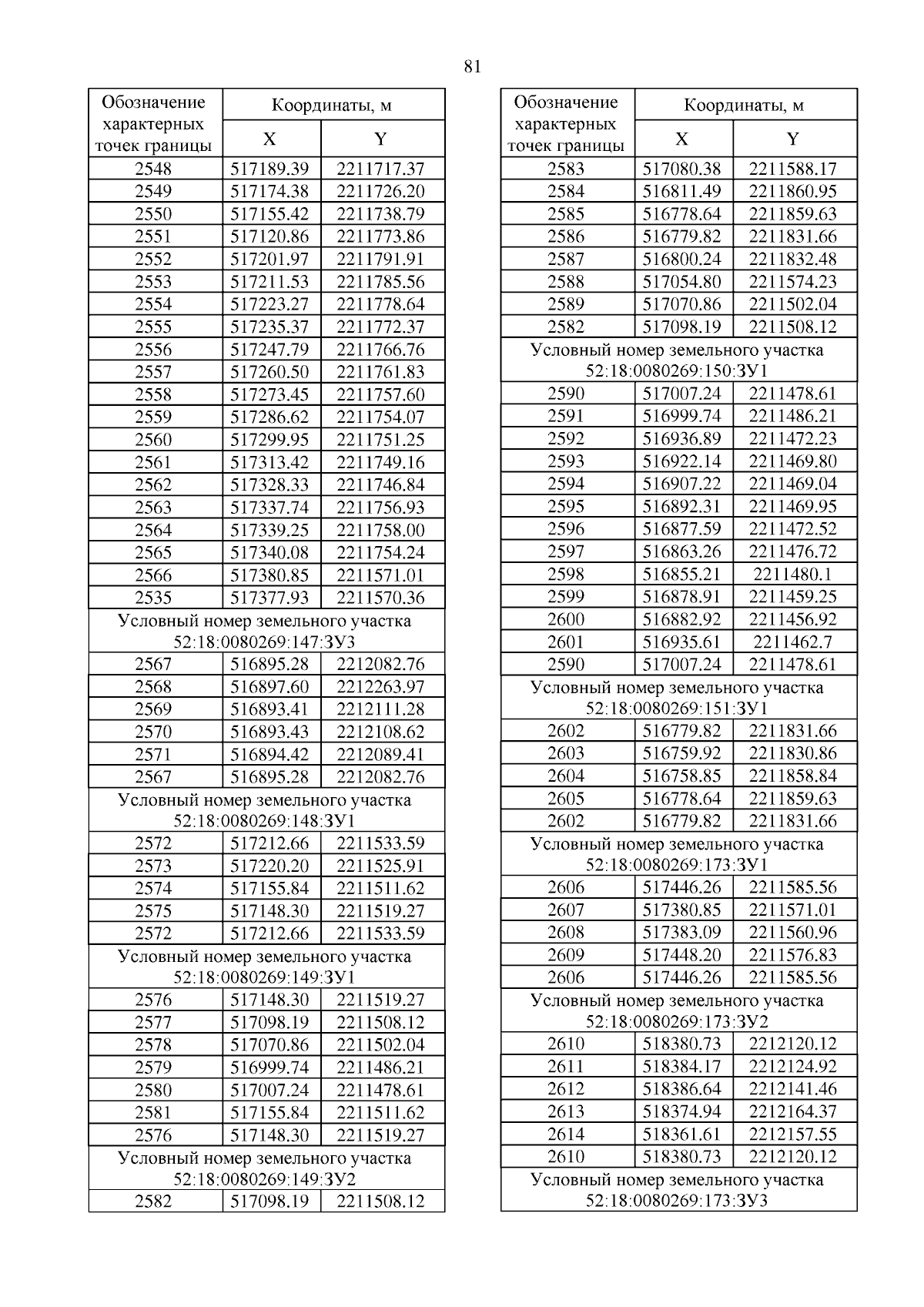 81

| Обозначение характерных точек границы | Координаты, м X | Координаты, м Y |
|---|---|---|
| 2548 | 517189.39 | 2211717.37 |
| 2549 | 517174.38 | 2211726.20 |
| 2550 | 517155.42 | 2211738.79 |
| 2551 | 517120.86 | 2211773.86 |
| 2552 | 517201.97 | 2211791.91 |
| 2553 | 517211.53 | 2211785.56 |
| 2554 | 517223.27 | 2211778.64 |
| 2555 | 517235.37 | 2211772.37 |
| 2556 | 517247.79 | 2211766.76 |
| 2557 | 517260.50 | 2211761.83 |
| 2558 | 517273.45 | 2211757.60 |
| 2559 | 517286.62 | 2211754.07 |
| 2560 | 517299.95 | 2211751.25 |
| 2561 | 517313.42 | 2211749.16 |
| 2562 | 517328.33 | 2211746.84 |
| 2563 | 517337.74 | 2211756.93 |
| 2564 | 517339.25 | 2211758.00 |
| 2565 | 517340.08 | 2211754.24 |
| 2566 | 517380.85 | 2211571.01 |
| 2535 | 517377.93 | 2211570.36 |
| Условный номер земельного участка 52:18:0080269:147:ЗУ3 | | |
| 2567 | 516895.28 | 2212082.76 |
| 2568 | 516897.60 | 2212263.97 |
| 2569 | 516893.41 | 2212111.28 |
| 2570 | 516893.43 | 2212108.62 |
| 2571 | 516894.42 | 2212089.41 |
| 2567 | 516895.28 | 2212082.76 |
| Условный номер земельного участка 52:18:0080269:148:ЗУ1 | | |
| 2572 | 517212.66 | 2211533.59 |
| 2573 | 517220.20 | 2211525.91 |
| 2574 | 517155.84 | 2211511.62 |
| 2575 | 517148.30 | 2211519.27 |
| 2572 | 517212.66 | 2211533.59 |
| Условный номер земельного участка 52:18:0080269:149:ЗУ1 | | |
| 2576 | 517148.30 | 2211519.27 |
| 2577 | 517098.19 | 2211508.12 |
| 2578 | 517070.86 | 2211502.04 |
| 2579 | 516999.74 | 2211486.21 |
| 2580 | 517007.24 | 2211478.61 |
| 2581 | 517155.84 | 2211511.62 |
| 2576 | 517148.30 | 2211519.27 |
| Условный номер земельного участка 52:18:0080269:149:ЗУ2 | | |
| 2582 | 517098.19 | 2211508.12 |

| Обозначение характерных точек границы | Координаты, м X | Координаты, м Y |
|---|---|---|
| 2583 | 517080.38 | 2211588.17 |
| 2584 | 516811.49 | 2211860.95 |
| 2585 | 516778.64 | 2211859.63 |
| 2586 | 516779.82 | 2211831.66 |
| 2587 | 516800.24 | 2211832.48 |
| 2588 | 517054.80 | 2211574.23 |
| 2589 | 517070.86 | 2211502.04 |
| 2582 | 517098.19 | 2211508.12 |
| Условный номер земельного участка 52:18:0080269:150:ЗУ1 | | |
| 2590 | 517007.24 | 2211478.61 |
| 2591 | 516999.74 | 2211486.21 |
| 2592 | 516936.89 | 2211472.23 |
| 2593 | 516922.14 | 2211469.80 |
| 2594 | 516907.22 | 2211469.04 |
| 2595 | 516892.31 | 2211469.95 |
| 2596 | 516877.59 | 2211472.52 |
| 2597 | 516863.26 | 2211476.72 |
| 2598 | 516855.21 | 2211480.1 |
| 2599 | 516878.91 | 2211459.25 |
| 2600 | 516882.92 | 2211456.92 |
| 2601 | 516935.61 | 2211462.7 |
| 2590 | 517007.24 | 2211478.61 |
| Условный номер земельного участка 52:18:0080269:151:ЗУ1 | | |
| 2602 | 516779.82 | 2211831.66 |
| 2603 | 516759.92 | 2211830.86 |
| 2604 | 516758.85 | 2211858.84 |
| 2605 | 516778.64 | 2211859.63 |
| 2602 | 516779.82 | 2211831.66 |
| Условный номер земельного участка 52:18:0080269:173:ЗУ1 | | |
| 2606 | 517446.26 | 2211585.56 |
| 2607 | 517380.85 | 2211571.01 |
| 2608 | 517383.09 | 2211560.96 |
| 2609 | 517448.20 | 2211576.83 |
| 2606 | 517446.26 | 2211585.56 |
| Условный номер земельного участка 52:18:0080269:173:ЗУ2 | | |
| 2610 | 518380.73 | 2212120.12 |
| 2611 | 518384.17 | 2212124.92 |
| 2612 | 518386.64 | 2212141.46 |
| 2613 | 518374.94 | 2212164.37 |
| 2614 | 518361.61 | 2212157.55 |
| 2610 | 518380.73 | 2212120.12 |
| Условный номер земельного участка 52:18:0080269:173:ЗУ3 | | |